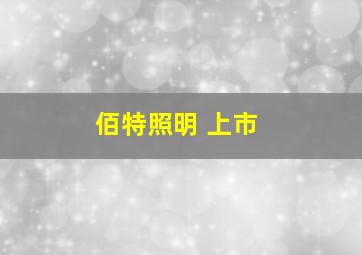 佰特照明 上市